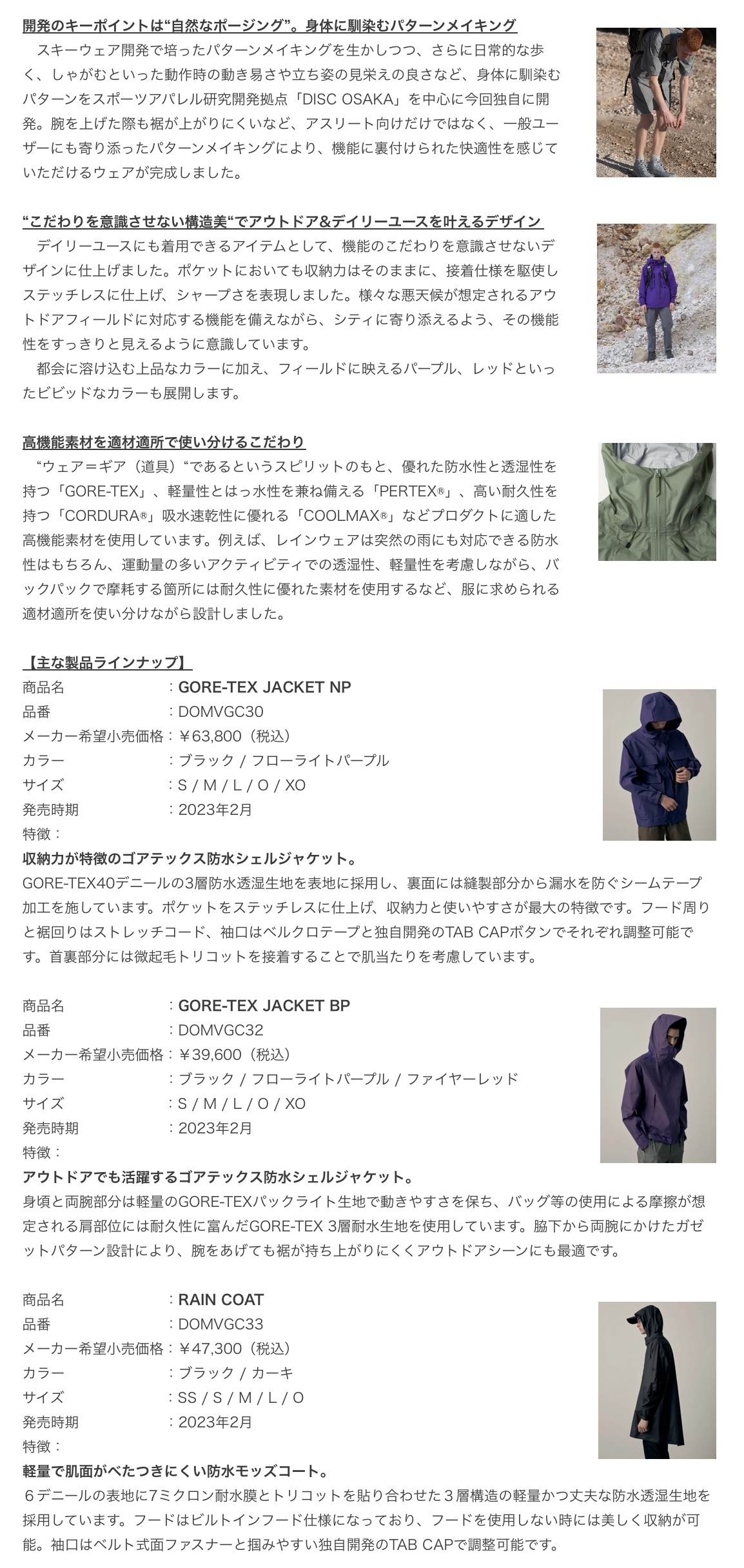 開発のキーポイントは“自然なポージング”。身体に馴染むパターンメイキング
　スキーウェア開発で培ったパターンメイキングを生かしつつ、さらに日常的な歩く、しゃがむといった動作時の動き易さや立ち姿の見栄えの良さなど、身体に馴染むパターンをスポーツアパレル研究開発拠点「DISC OSAKA」を中心に今回独自に開発。腕を上げた際も裾が上がりにくいなど、アスリート向けだけではなく、一般ユーザーにも寄り添ったパターンメイキングにより、機能に裏付けられた快適性を感じていただけるウェアが完成しました。

“こだわりを意識させない構造美“でアウトドア&デイリーユースを叶えるデザイン
　デイリーユースにも着用できるアイテムとして、機能のこだわりを意識させないデザインに仕上げました。ポケットにおいても収納力はそのままに、接着仕様を駆使しステッチレスに仕上げ、シャープさを表現しました。様々な悪天候が想定されるアウトドアフィールドに対応する機能を備えながら、シティに寄り添えるよう、その機能性をすっきりと見えるように意識しています。
　都会に溶け込む上品なカラーに加え、フィールドに映えるパープル、レッドといったビビッドなカラーも展開します。

高機能素材を適材適所で使い分けるこだわり
　“ウェア＝ギア（道具）“であるというスピリットのもと、優れた防水性と透湿性を持つ「GORE-TEX」、軽量性とはっ水性を兼ね備える「PERTEX®」、高い耐久性を持つ「CORDURA®」吸水速乾性に優れる「COOLMAX®」などプロダクトに適した高機能素材を使用しています。例えば、レインウェアは突然の雨にも対応できる防水性はもちろん、運動量の多いアクティビティでの透湿性、軽量性を考慮しながら、バックパックで摩耗する箇所には耐久性に優れた素材を使用するなど、服に求められる適材適所を使い分けながら設計しました。

【主な製品ラインナップ】
商品名　　　　　　：GORE-TEX JACKET NP
品番　　　　　　　：DOMVGC30
メーカー希望小売価格：￥63,800（税込）
カラー　　　　　　：ブラック / フローライトパープル
サイズ　　　　　　：S / M / L / O / XO
発売時期　　　　　：2023年2月
特徴：
収納力が特徴のゴアテックス防水シェルジャケット。
GORE-TEX40デニールの3層防水透湿生地を表地に採用し、裏面には縫製部分から漏水を防ぐシームテープ加工を施しています。ポケットをステッチレスに仕上げ、収納力と使いやすさが最大の特徴です。フード周りと裾回りはストレッチコード、袖口はベルクロテープと独自開発のTAB CAPボタンでそれぞれ調整可能です。首裏部分には微起毛トリコットを接着することで肌当たりを考慮しています。

商品名　　　　　　：GORE-TEX JACKET BP
品番　　　　　　　：DOMVGC32
メーカー希望小売価格：￥39,600（税込）
カラー　　　　　　：ブラック / フローライトパープル / ファイヤーレッド
サイズ　　　　　　：S / M / L / O / XO
発売時期　　　　　：2023年2月
特徴：
アウトドアでも活躍するゴアテックス防水シェルジャケット。
身頃と両腕部分は軽量のGORE-TEXパックライト生地で動きやすさを保ち、バッグ等の使用による摩擦が想定される肩部位には耐久性に富んだGORE-TEX 3層耐水生地を使用しています。脇下から両腕にかけたガゼットパターン設計により、腕をあげても裾が持ち上がりにくくアウトドアシーンにも最適です。

商品名　　　　　　：RAIN COAT
品番　　　　　　　：DOMVGC33
メーカー希望小売価格：￥47,300（税込）
カラー　　　　　　：ブラック / カーキ
サイズ　　　　　　：SS / S / M / L / O
発売時期　　　　　：2023年2月
特徴：
軽量で肌面がべたつきにくい防水モッズコート。
６デニールの表地に7ミクロン耐水膜とトリコットを貼り合わせた３層構造の軽量かつ丈夫な防水透湿生地を採用しています。フードはビルトインフード仕様になっており、フードを使用しない時には美しく収納が可能。袖口はベルト式面ファスナーと掴みやすい独自開発のTAB CAPで調整可能です。